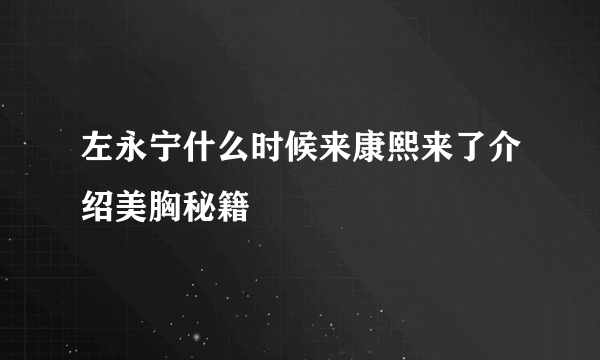 左永宁什么时候来康熙来了介绍美胸秘籍